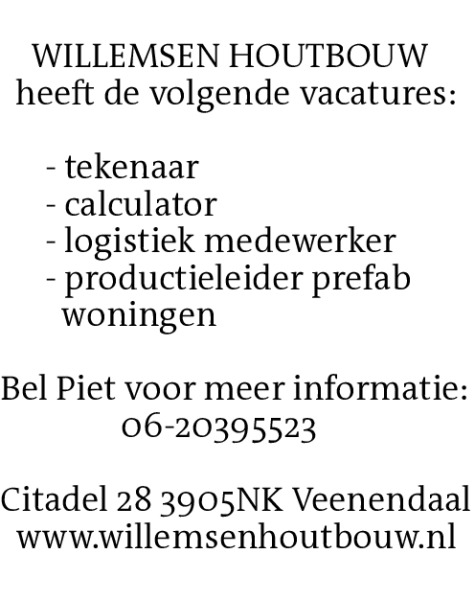 WILLEMSEN HOUTBOUW
heeft de volgende vacatures:

- tekenaar
- calculator
- logistiek medewerker
- productieleider prefab woningen

Bel Piet voor meer informatie:
06-20395523

Citadel 28 3905NK Veenendaal
www.willemsenhoutbouw.nl